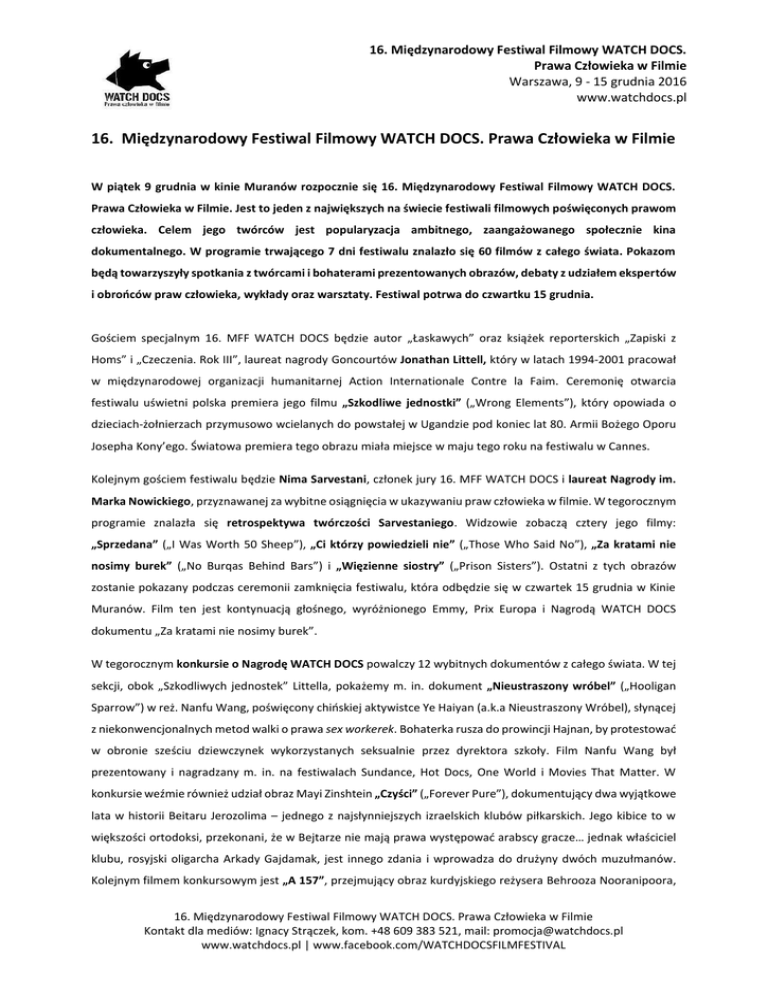 WATCH DOCS
Prawa człowieka w filmie

16. Międzynarodowy Festiwal Filmowy WATCH DOCS.
Prawa Człowieka w Filmie
Warszawa, 9 - 15 grudnia 2016
www.watchdocs.pl

16. Międzynarodowy Festiwal Filmowy WATCH DOCS. Prawa Człowieka w Filmie

W piątek 9 grudnia w kinie Muranów rozpocznie się 16. Międzynarodowy Festiwal Filmowy WATCH DOCS. Prawa Człowieka w Filmie. Jest to jeden z największych na świecie festiwali filmowych poświęconych prawom człowieka. Celem jego twórców jest popularyzacja ambitnego, zaangażowanego społecznie kina dokumentalnego. W programie trwającego 7 dni festiwalu znalazło się 60 filmów z całego świata. Pokazom będą towarzyszyły spotkania z twórcami i bohaterami prezentowanych obrazów, debaty z udziałem ekspertów i obrońców praw człowieka, wykłady oraz warsztaty. Festiwal potrwa do czwartku 15 grudnia.

Gościem specjalnym 16. MFF WATCH DOCS będzie autor „Łaskawych" oraz książek reporterskich „Zapiski z Homs" i „Czeczenia. Rok III", laureat nagrody Goncourtów Jonathan Littell, który w latach 1994-2001 pracował w międzynarodowej organizacji humanitarnej Action Internationale Contre la Faim. Ceremonię otwarcia festiwalu uświetni polska premiera jego filmu „Szkodliwe jednostki" („Wrong Elements"), który opowiada o dzieciach-żołnierzach przymusowo wcielanych do powstałej w Ugandzie pod koniec lat 80. Armii Bożego Oporu Josepha Kony'ego. Światowa premiera tego obrazu miała miejsce w maju tego roku na festiwalu w Cannes.

Kolejnym gościem festiwalu będzie Nima Sarvestani, członek jury 16. MFF WATCH DOCS i laureat Nagrody im. Marka Nowickiego, przyznawanej za wybitne osiągnięcia w ukazywaniu praw człowieka w filmie. W tegorocznym programie znalazła się retrospektywa twórczości Sarvestaniego. Widzowie zobaczą cztery jego filmy: „Sprzedana" („I Was Worth 50 Sheep"), „Ci którzy powiedzieli nie" („Those Who Said No"), „Za kratami nie nosimy burek" („No Burqas Behind Bars") i „Więzienne siostry" („Prison Sisters"). Ostatni z tych obrazów zostanie pokazany podczas ceremonii zamknięcia festiwalu, która odbędzie się w czwartek 15 grudnia w Kinie Muranów. Film ten jest kontynuacją głośnego, wyróżnionego Emmy, Prix Europa i Nagrodą WATCH DOCS dokumentu „Za kratami nie nosimy burek".

W tegorocznym konkursie o Nagrodę WATCH DOCS powalczy 12 wybitnych dokumentów z całego świata. W tej sekcji, obok „Szkodliwych jednostek" Littella, pokażemy m. in. dokument „Nieustraszony wróbel" („Hooligan Sparrow") w reż. Nanfu Wang, poświęcony chińskiej aktywistce Ye Haiyan (a.k.a Nieustraszony Wróbel), słynącej z niekonwencjonalnych metod walki o prawa sex workerek. Bohaterka rusza do prowincji Hajnan, by protestować w obronie sześciu dziewczynek wykorzystanych seksualnie przez dyrektora szkoły. Film Nanfu Wang był prezentowany i nagradzany m. in. na festiwalach Sundance, Hot Docs, One World i Movies That Matter. W konkursie weźmie również udział obraz Mayi Zinshtein „Czyści" („Forever Pure"), dokumentujący dwa wyjątkowe lata w historii Beitaru Jerozolima – jednego z najsłynniejszych izraelskich klubów piłkarskich. Jego kibice to w większości ortodoksi, przekonani, że w Bejtarze nie mają prawa występować arabscy gracze… jednak właściciel klubu, rosyjski oligarcha Arkady Gajdamak, jest innego zdania i wprowadza do drużyny dwóch muzułmanów. Kolejnym filmem konkursowym jest „A 157", przejmujący obraz kurdyjskiego reżysera Behrooza Nooranipoora,

16. Międzynarodowy Festiwal Filmowy WATCH DOCS. Prawa Człowieka w Filmie
Kontakt dla mediów: Ignacy Strączek, kom. +48 609 383 521, mail: promocja@watchdocs.pl
www.watchdocs.pl | www.facebook.com/WATCHDOCSFILMFESTIVAL